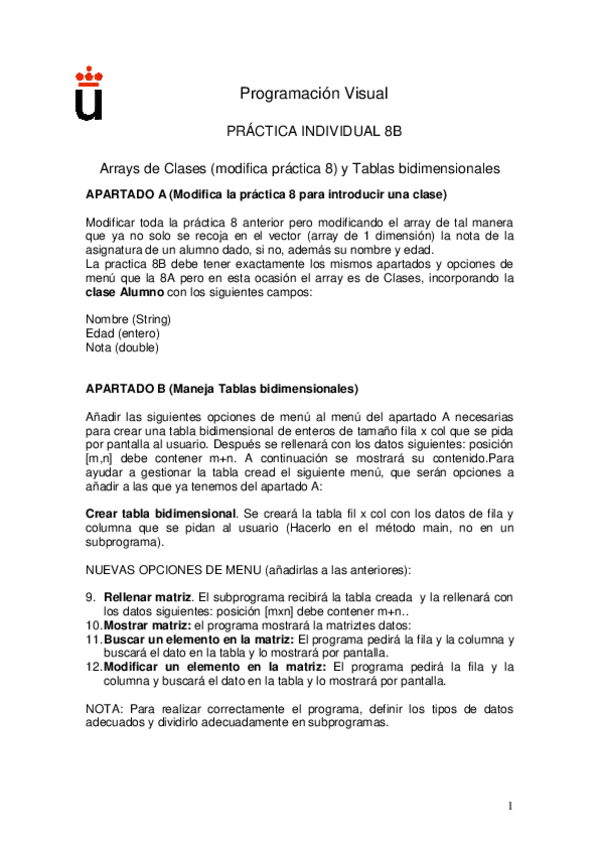 Programación Visual

PRÁCTICA INDIVIDUAL 8B

Arrays de Clases (modifica práctica 8) y Tablas bidimensionales

**APARTADO A (Modifica la práctica 8 para introducir una clase)**

Modificar toda la práctica 8 anterior pero modificando el array de tal manera que ya no solo se recoja en el vector (array de 1 dimensión) la nota de la asignatura de un alumno dado, si no, además su nombre y edad.
La practica 8B debe tener exactamente los mismos apartados y opciones de menú que la 8A pero en esta ocasión el array es de Clases, incorporando la **clase Alumno** con los siguientes campos:

Nombre (String)
Edad (entero)
Nota (double)

**APARTADO B (Maneja Tablas bidimensionales)**

Añadir las siguientes opciones de menú al menú del apartado A necesarias para crear una tabla bidimensional de enteros de tamaño fila x col que se pida por pantalla al usuario. Después se rellenará con los datos siguientes: posición [m,n] debe contener m+n. A continuación se mostrará su contenido.Para ayudar a gestionar la tabla cread el siguiente menú, que serán opciones a añadir a las que ya tenemos del apartado A:

**Crear tabla bidimensional**. Se creará la tabla fil x col con los datos de fila y columna que se pidan al usuario (Hacerlo en el método main, no en un subprograma).

NUEVAS OPCIONES DE MENU (añadirlas a las anteriores):

9. **Rellenar matriz**. El subprograma recibirá la tabla creada y la rellenará con los datos siguientes: posición [mxn] debe contener m+n..
10. **Mostrar matriz:** el programa mostrará la matriztes datos:
11. **Buscar un elemento en la matriz:** El programa pedirá la fila y la columna y buscará el dato en la tabla y lo mostrará por pantalla.
12. **Modificar un elemento en la matriz:** El programa pedirá la fila y la columna y buscará el dato en la tabla y lo mostrará por pantalla.

NOTA: Para realizar correctamente el programa, definir los tipos de datos adecuados y dividirlo adecuadamente en subprogramas.

1